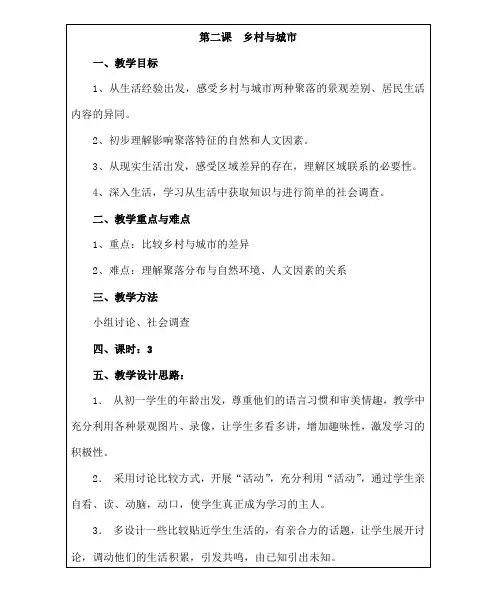 第二课　乡村与城市

一、教学目标

1、从生活经验出发，感受乡村与城市两种聚落的景观差别、居民生活内容的异同。

2、初步理解影响聚落特征的自然和人文因素。

3、从现实生活出发，感受区域差异的存在，理解区域联系的必要性。

4、深入生活，学习从生活中获取知识与进行简单的社会调查。

二、教学重点与难点

1、重点：比较乡村与城市的差异

2、难点：理解聚落分布与自然环境、人文因素的关系

三、教学方法

小组讨论、社会调查

四、课时：3

五、教学设计思路：

1. 从初一学生的年龄出发，尊重他们的语言习惯和审美情趣，教学中充分利用各种景观图片、录像，让学生多看多讲，增加趣味性，激发学习的积极性。

2. 采用讨论比较方式，开展“活动”，充分利用“活动”，通过学生亲自看、读、动脑，动口，使学生真正成为学习的主人。

3. 多设计一些比较贴近学生生活的，有亲合力的话题，让学生展开讨论，调动他们的生活积累，引发共鸣，由已知引出未知。